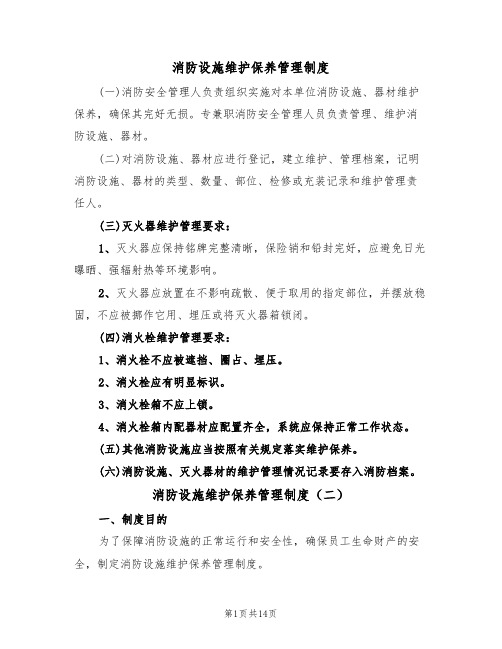 消防设施维护保养管理制度

(一)消防安全管理人负责组织实施对本单位消防设施、器材维护保养，确保其完好无损。专兼职消防安全管理人员负责管理、维护消防设施、器材。

(二)对消防设施、器材应进行登记，建立维护、管理档案，记明消防设施、器材的类型、数量、部位、检修或充装记录和维护管理责任人。

(三)灭火器维护管理要求：

1、灭火器应保持铭牌完整清晰，保险销和铅封完好，应避免日光曝晒、强辐射热等环境影响。

2、灭火器应放置在不影响疏散、便于取用的指定部位，并摆放稳固，不应被挪作它用、埋压或将灭火器箱锁闭。

(四)消火栓维护管理要求：

1、消火栓不应被遮挡、圈占、埋压。

2、消火栓应有明显标识。

3、消火栓箱不应上锁。

4、消火栓箱内配器材应配置齐全，系统应保持正常工作状态。

(五)其他消防设施应当按照有关规定落实维护保养。

(六)消防设施、灭火器材的维护管理情况记录要存入消防档案。

消防设施维护保养管理制度（二）

一、制度目的

为了保障消防设施的正常运行和安全性，确保员工生命财产的安全，制定消防设施维护保养管理制度。

第1页共14页